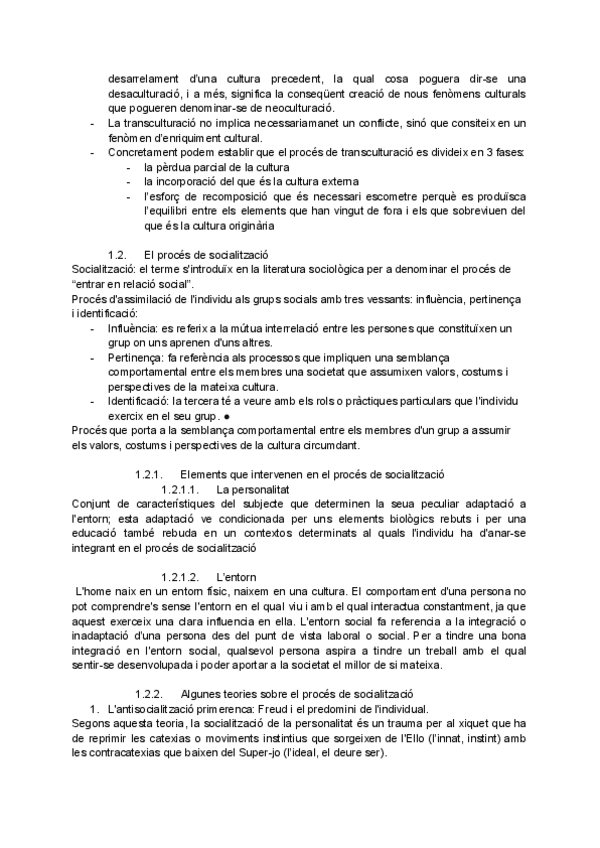 desarrelament d'una cultura precedent, la qual cosa poguera dir-se una desaculturació, i a més, significa la conseqüent creació de nous fenòmens culturals que pogueren denominar-se de neoculturació.
- La transculturació no implica necessariamanet un conflicte, sinó que consiteix en un fenòmen d'enriquiment cultural.
- Concretament podem establir que el procés de transculturació es divideix en 3 fases:
  - la pèrdua parcial de la cultura
  - la incorporació del que és la cultura externa
  - l'esforç de recomposició que és necessari escometre perquè es produïsca l'equilibri entre els elements que han vingut de fora i els que sobreviuen del que és la cultura originària

1.2. El procés de socialització
Socialització: el terme s'introduïx en la literatura sociològica per a denominar el procés de "entrar en relació social".
Procés d'assimilació de l'individu als grups socials amb tres vessants: influència, pertinença i identificació:
- Influència: es referix a la mútua interrelació entre les persones que constituïxen un grup on uns aprenen d'uns altres.
- Pertinença: fa referència als processos que impliquen una semblança comportamental entre els membres una societat que assumixen valors, costums i perspectives de la mateixa cultura.
- Identificació: la tercera té a veure amb els rols o pràctiques particulars que l'individu exercix en el seu grup. ●
Procés que porta a la semblança comportamental entre els membres d'un grup a assumir els valors, costums i perspectives de la cultura circumdant.

1.2.1. Elements que intervenen en el procés de socialització
1.2.1.1. La personalitat
Conjunt de característiques del subjecte que determinen la seua peculiar adaptació a l'entorn; esta adaptació ve condicionada per uns elements biològics rebuts i per una educació també rebuda en un contextos determinats al quals l'individu ha d'anar-se integrant en el procés de socialització

1.2.1.2. L'entorn
L'home naix en un entorn físic, naixem en una cultura. El comportament d'una persona no pot comprendre's sense l'entorn en el qual viu i amb el qual interactua constantment, ja que aquest exerceix una clara influencia en ella. L'entorn social fa referencia a la integració o inadaptació d'una persona des del punt de vista laboral o social. Per a tindre una bona integració en l'entorn social, qualsevol persona aspira a tindre un treball amb el qual sentir-se desenvolupada i poder aportar a la societat el millor de si mateixa.

1.2.2. Algunes teories sobre el procés de socialització
1. L'antisocialització primerenca: Freud i el predomini de l'individual.
Segons aquesta teoria, la socialització de la personalitat és un trauma per al xiquet que ha de reprimir les catexias o moviments instintius que sorgeixen de l'Ello (l'innat, instint) amb les contracatexias que baixen del Super-jo (l'ideal, el deure ser).